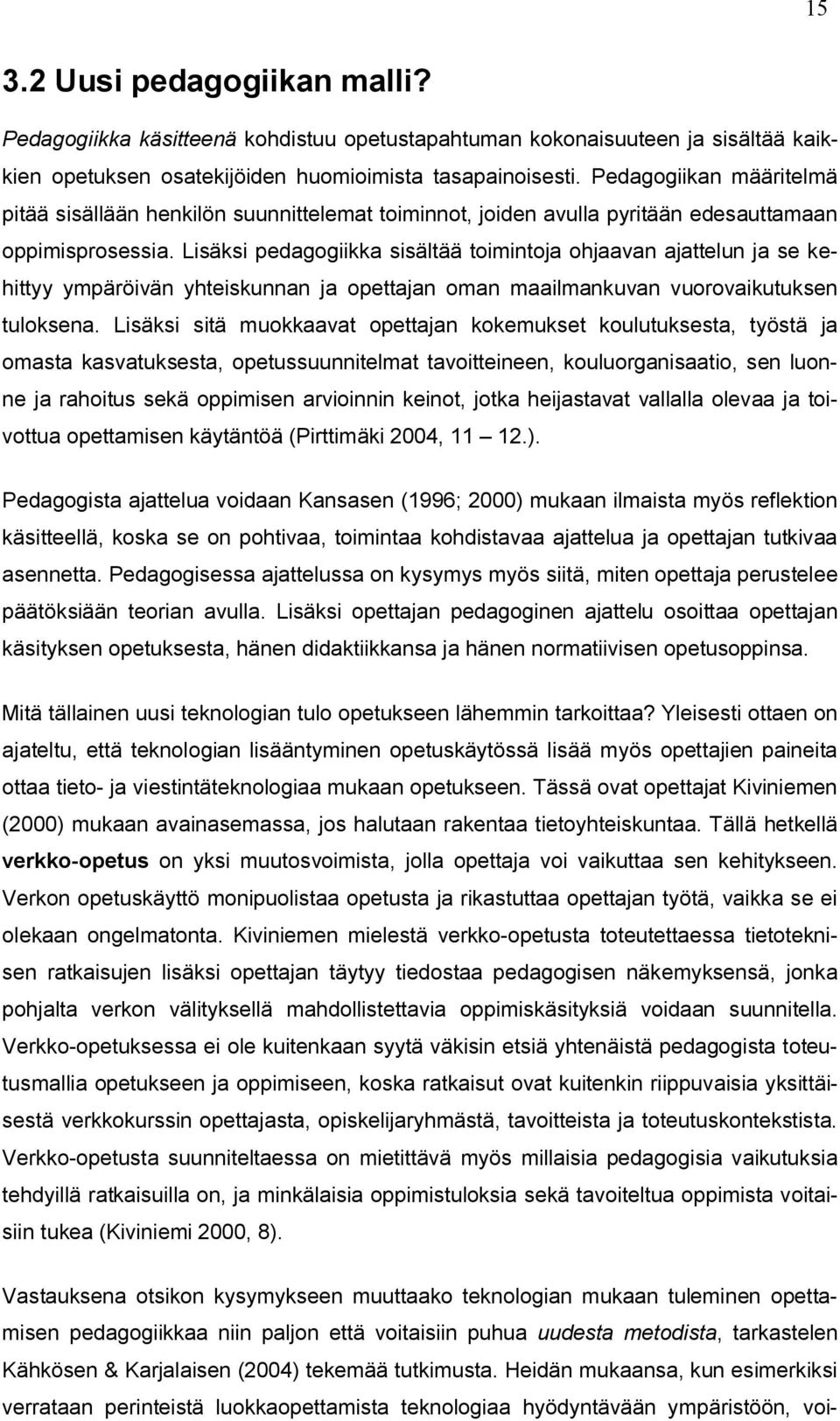 15

3.2 Uusi pedagogiikan malli?

Pedagogiikka käsitteenä kohdistuu opetustapahtuman kokonaisuuteen ja sisältää kaikkien opetuksen osatekijöiden huomioimista tasapainoisesti. Pedagogiikan määritelmä pitää sisällään henkilön suunnittelemat toiminnot, joiden avulla pyritään edesauttamaan oppimisprosessia. Lisäksi pedagogiikka sisältää toimintoja ohjaavan ajattelun ja se kehittyy ympäröivän yhteiskunnan ja opettajan oman maailmankuvan vuorovaikutuksen tuloksena. Lisäksi sitä muokkaavat opettajan kokemukset koulutuksesta, työstä ja omasta kasvatuksesta, opetussuunnitelmat tavoitteineen, kouluorganisaatio, sen luonne ja rahoitus sekä oppimisen arvioinnin keinot, jotka heijastavat vallalla olevaa ja toivottua opettamisen käytäntöä (Pirttimäki 2004, 11 — 12.).

Pedagogista ajattelua voidaan Kansasen (1996; 2000) mukaan ilmaista myös reflektion käsitteellä, koska se on pohtivaa, toimintaa kohdistavaa ajattelua ja opettajan tutkivaa asennetta. Pedagogisessa ajattelussa on kysymys myös siitä, miten opettaja perustelee päätöksiään teorian avulla. Lisäksi opettajan pedagoginen ajattelu osoittaa opettajan käsityksen opetuksesta, hänen didaktiikkansa ja hänen normatiivisen opetusoppinsa.

Mitä tällainen uusi teknologian tulo opetukseen lähemmin tarkoittaa? Yleisesti ottaen on ajateltu, että teknologian lisääntyminen opetuskäytössä lisää myös opettajien paineita ottaa tieto- ja viestintäteknologiaa mukaan opetukseen. Tässä ovat opettajat Kiviniemen (2000) mukaan avainasemassa, jos halutaan rakentaa tietoyhteiskuntaa. Tällä hetkellä verkko-opetus on yksi muutosvoimista, jolla opettaja voi vaikuttaa sen kehitykseen. Verkon opetuskäyttö monipuolistaa opetusta ja rikastuttaa opettajan työtä, vaikka se ei olekaan ongelmatonta. Kiviniemen mielestä verkko-opetusta toteutettaessa tietoteknisen ratkaisujen lisäksi opettajan täytyy tiedostaa pedagogisen näkemyksensä, jonka pohjalta verkon välityksellä mahdollistettavia oppimiskäsityksiä voidaan suunnitella. Verkko-opetuksessa ei ole kuitenkaan syytä väkisin etsiä yhtenäistä pedagogista toteutusmallia opetukseen ja oppimiseen, koska ratkaisut ovat kuitenkin riippuvaisia yksittäisestä verkkokurssin opettajasta, opiskelijaryhmästä, tavoitteista ja toteutuskontekstista. Verkko-opetusta suunniteltaessa on mietittävä myös millaisia pedagogisia vaikutuksia tehdyillä ratkaisuilla on, ja minkälaisia oppimistuloksia sekä tavoiteltua oppimista voitaisiin tukea (Kiviniemi 2000, 8).

Vastauksena otsikon kysymykseen muuttaako teknologian mukaan tuleminen opettamisen pedagogiikkaa niin paljon että voitaisiin puhua uudesta metodista, tarkastelen Kähkösen & Karjalaisen (2004) tekemää tutkimusta. Heidän mukaansa, kun esimerkiksi verrataan perinteistä luokkaopettamista teknologiaa hyödyntävään ympäristöön, voi-